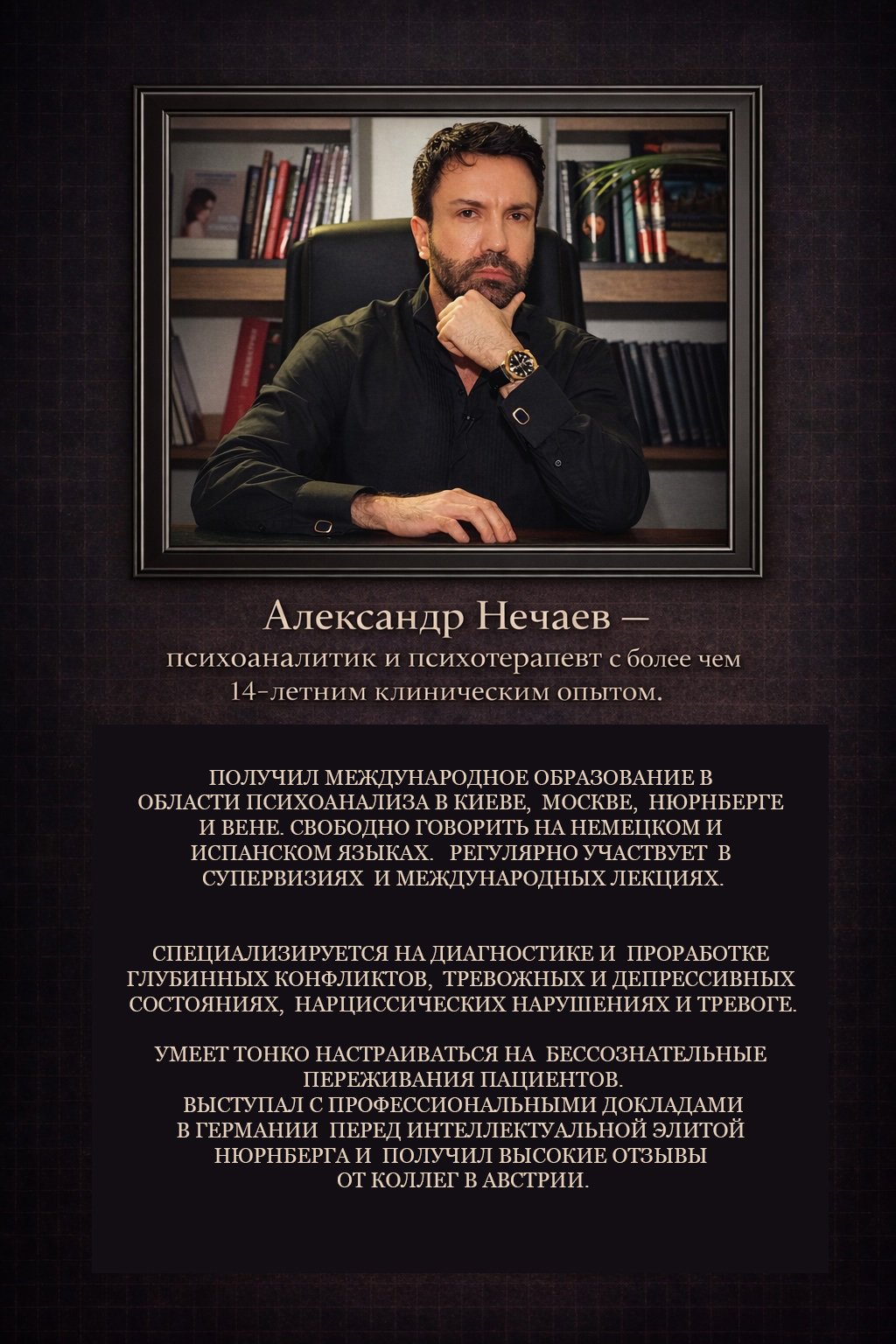 Александр Нечаев —

психоаналитик и психотерапевт с более чем 14-летним клиническим опытом.

ПОЛУЧИЛ МЕЖДУНАРОДНОЕ ОБРАЗОВАНИЕ В ОБЛАСТИ ПСИХОАНАЛИЗА В КИЕВЕ, МОСКВЕ, НЮРНБЕРГЕ И ВЕНЕ. СВОБОДНО ГОВОРИТЬ НА НЕМЕЦКОМ И ИСПАНСКОМ ЯЗЫКАХ. РЕГУЛЯРНО УЧАСТВУЕТ В СУПЕРВИЗИЯХ И МЕЖДУНАРОДНЫХ ЛЕКЦИЯХ.

СПЕЦИАЛИЗИРУЕТСЯ НА ДИАГНОСТИКЕ И ПРОРАБОТКЕ ГЛУБИННЫХ КОНФЛИКТОВ, ТРЕВОЖНЫХ И ДЕПРЕССИВНЫХ СОСТОЯНИЯХ, НАРЦИССИЧЕСКИХ НАРУШЕНИЯХ И ТРЕВОГЕ.

УМЕЕТ ТОНКО НАСТРАИВАТЬСЯ НА БЕССОЗНАТЕЛЬНЫЕ ПЕРЕЖИВАНИЯ ПАЦИЕНТОВ.
ВЫСТУПАЛ С ПРОФЕССИОНАЛЬНЫМИ ДОКЛАДАМИ В ГЕРМАНИИ ПЕРЕД ИНТЕЛЛЕКТУАЛЬНОЙ ЭЛИТОЙ НЮРНБЕРГА И ПОЛУЧИЛ ВЫСОКИЕ ОТЗЫВЫ ОТ КОЛЛЕГ В АВСТРИИ.